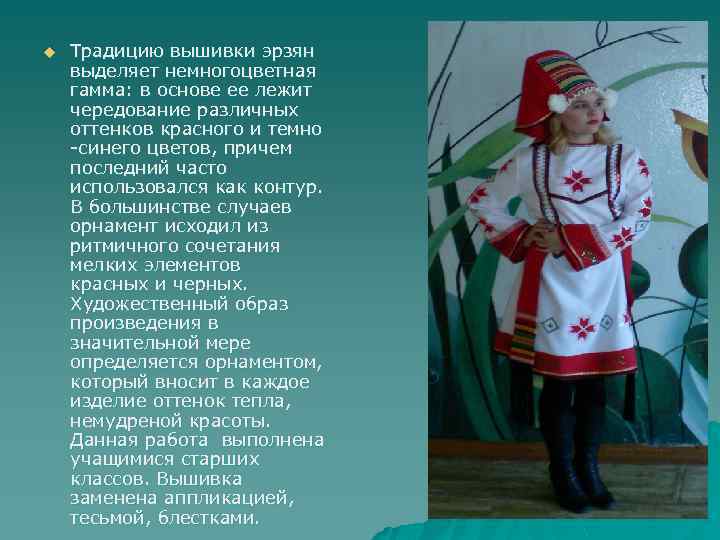 Традицию вышивки эрзян выделяет немногоцветная гамма: в основе ее лежит чередование различных оттенков красного и темно -синего цветов, причем последний часто использовался как контур. В большинстве случаев орнамент исходил из ритмичного сочетания мелких элементов красных и черных. Художественный образ произведения в значительной мере определяется орнаментом, который вносит в каждое изделие оттенок тепла, немудреной красоты. Данная работа выполнена учащимися старших классов. Вышивка заменена аппликацией, тесьмой, блестками.